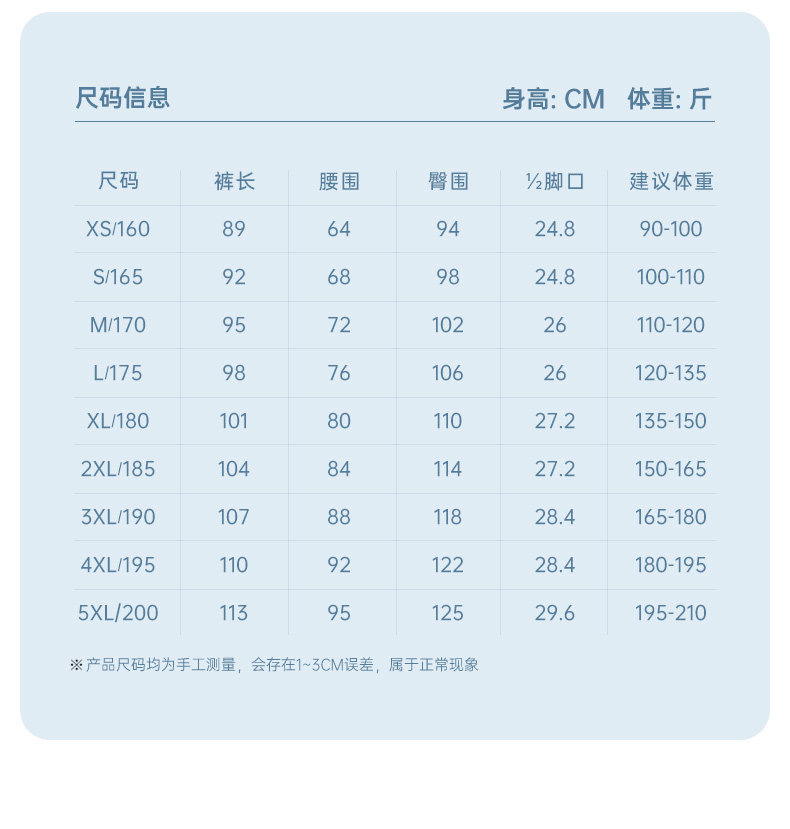 尺码信息

身高: CM 体重: 斤

| 尺码 | 裤长 | 腰围 | 臀围 | ½脚口 | 建议体重 |
|---|---|---|---|---|---|
| XS/160 | 89 | 64 | 94 | 24.8 | 90-100 |
| S/165 | 92 | 68 | 98 | 24.8 | 100-110 |
| M/170 | 95 | 72 | 102 | 26 | 110-120 |
| L/175 | 98 | 76 | 106 | 26 | 120-135 |
| XL/180 | 101 | 80 | 110 | 27.2 | 135-150 |
| 2XL/185 | 104 | 84 | 114 | 27.2 | 150-165 |
| 3XL/190 | 107 | 88 | 118 | 28.4 | 165-180 |
| 4XL/195 | 110 | 92 | 122 | 28.4 | 180-195 |
| 5XL/200 | 113 | 95 | 125 | 29.6 | 195-210 |

※产品尺码均为手工测量，会存在1~3CM误差，属于正常现象